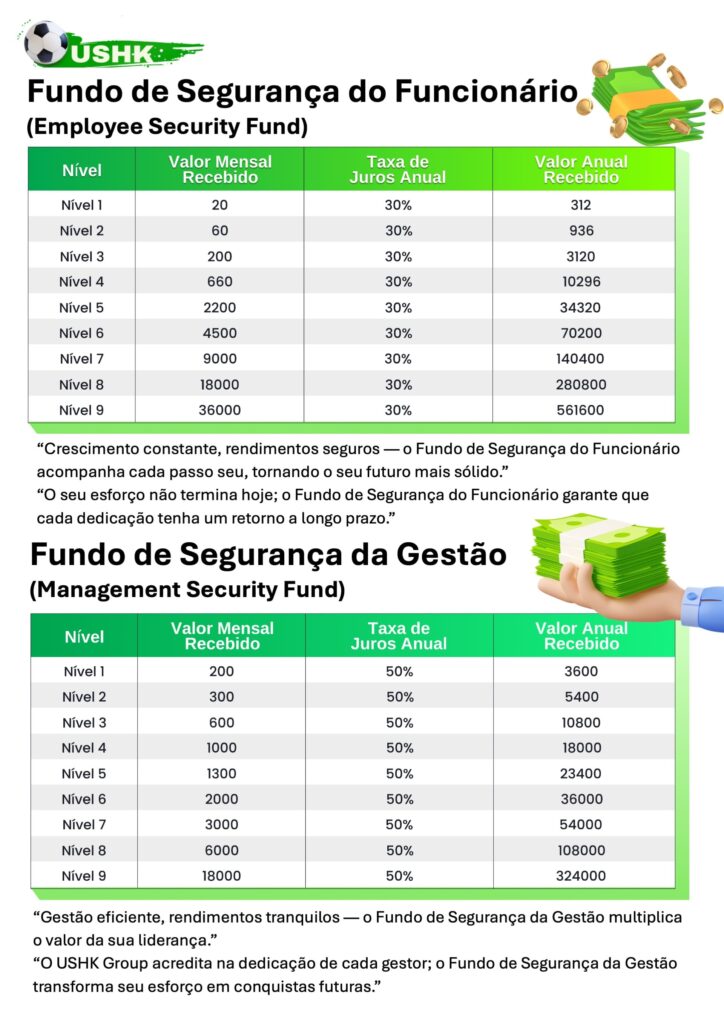 USHK

Fundo de Segurança do Funcionário
(Employee Security Fund)

| Nível | Valor Mensal Recebido | Taxa de Juros Anual | Valor Anual Recebido |
|---|---|---|---|
| Nível 1 | 20 | 30% | 312 |
| Nível 2 | 60 | 30% | 936 |
| Nível 3 | 200 | 30% | 3120 |
| Nível 4 | 660 | 30% | 10296 |
| Nível 5 | 2200 | 30% | 34320 |
| Nível 6 | 4500 | 30% | 70200 |
| Nível 7 | 9000 | 30% | 140400 |
| Nível 8 | 18000 | 30% | 280800 |
| Nível 9 | 36000 | 30% | 561600 |

“Crescimento constante, rendimentos seguros — o Fundo de Segurança do Funcionário acompanha cada passo seu, tornando o seu futuro mais sólido.”
“O seu esforço não termina hoje; o Fundo de Segurança do Funcionário garante que cada dedicação tenha um retorno a longo prazo.”

Fundo de Segurança da Gestão
(Management Security Fund)

| Nível | Valor Mensal Recebido | Taxa de Juros Anual | Valor Anual Recebido |
|---|---|---|---|
| Nível 1 | 200 | 50% | 3600 |
| Nível 2 | 300 | 50% | 5400 |
| Nível 3 | 600 | 50% | 10800 |
| Nível 4 | 1000 | 50% | 18000 |
| Nível 5 | 1300 | 50% | 23400 |
| Nível 6 | 2000 | 50% | 36000 |
| Nível 7 | 3000 | 50% | 54000 |
| Nível 8 | 6000 | 50% | 108000 |
| Nível 9 | 18000 | 50% | 324000 |

“Gestão eficiente, rendimentos tranquilos — o Fundo de Segurança da Gestão multiplica o valor da sua liderança.”
“O USHK Group acredita na dedicação de cada gestor; o Fundo de Segurança da Gestão transforma seu esforço em conquistas futuras.”